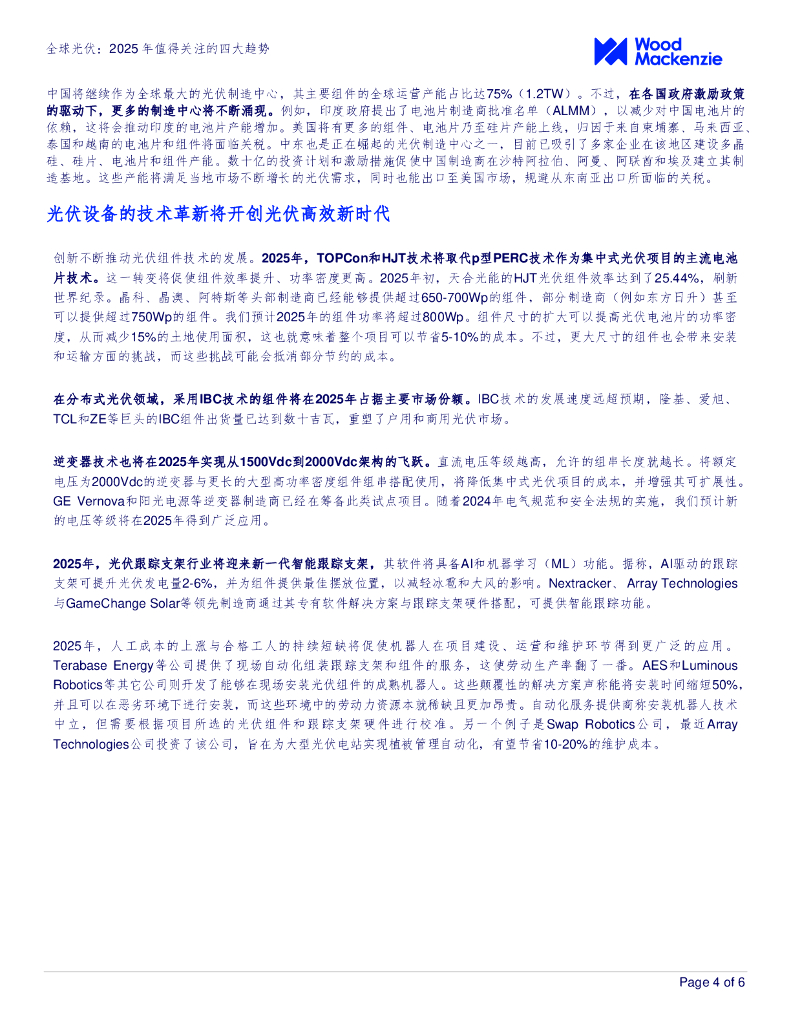 全球光伏：2025 年值得关注的四大趋势

Wood Mackenzie

中国将继续作为全球最大的光伏制造中心，其主要组件的全球运营产能占比达75%（1.2TW）。不过，在各国政府激励政策的驱动下，更多的制造中心将不断涌现。例如，印度政府提出了电池片制造商批准名单（ALMM），以减少对中国电池片的依赖，这将会推动印度的电池片产能增加。美国将有更多的组件、电池片乃至硅片产能上线，归因于来自柬埔寨、马来西亚、泰国和越南的电池片和组件将面临关税。中东也是正在崛起的光伏制造中心之一，目前已吸引了多家企业在该地区建设多晶硅、硅片、电池片和组件产能。数十亿的投资计划和激励措施促使中国制造商在沙特阿拉伯、阿曼、阿联酋和埃及建立其制造基地。这些产能将满足当地市场不断增长的光伏需求，同时也能出口至美国市场，规避从东南亚出口所面临的关税。

光伏设备的技术革新将开创光伏高效新时代

创新不断推动光伏组件技术的发展。2025年，TOPCon和HJT技术将取代p型PERC技术作为集中式光伏项目的主流电池片技术。这一转变将促使组件效率提升、功率密度更高。2025年初，天合光能的HJT光伏组件效率达到了25.44%，刷新世界纪录。晶科、晶澳、阿特斯等头部制造商已经能够提供超过650-700Wp的组件，部分制造商（例如东方日升）甚至可以提供超过750Wp的组件。我们预计2025年的组件功率将超过800Wp。组件尺寸的扩大可以提高光伏电池片的功率密度，从而减少15%的土地使用面积，这也就意味着整个项目可以节省5-10%的成本。不过，更大尺寸的组件也会带来安装和运输方面的挑战，而这些挑战可能会抵消部分节约的成本。

在分布式光伏领域，采用IBC技术的组件将在2025年占据主要市场份额。IBC技术的发展速度远超预期，隆基、爱旭、TCL和ZE等巨头的IBC组件出货量已达到数十吉瓦，重塑了户用和商用光伏市场。

逆变器技术也将在2025年实现从1500Vdc到2000Vdc架构的飞跃。直流电压等级越高，允许的组串长度就越长。将额定电压为2000Vdc的逆变器与更长的大型高功率密度组件组串搭配使用，将降低集中式光伏项目的成本，并增强其可扩展性。GE Vernova和阳光电源等逆变器制造商已经在筹备此类试点项目。随着2024年电气规范和安全法规的实施，我们预计新的电压等级将在2025年得到广泛应用。

2025年，光伏跟踪支架行业将迎来新一代智能跟踪支架，其软件将具备AI和机器学习（ML）功能。据称，AI驱动的跟踪支架可提升光伏发电量2-6%，并为组件提供最佳摆放位置，以减轻冰雹和大风的影响。Nextracker、Array Technologies与GameChange Solar等领先制造商通过其专有软件解决方案与跟踪支架硬件搭配，可提供智能跟踪功能。

2025年，人工成本的上涨与合格工人的持续短缺将促使机器人在项目建设、运营和维护环节得到更广泛的应用。Terabase Energy等公司提供了现场自动化组装跟踪支架和组件的服务，这使劳动生产率翻了一番。AES和Luminous Robotics等其它公司则开发了能够在现场安装光伏组件的成熟机器人。这些颠覆性的解决方案声称能将安装时间缩短50%，并且可以在恶劣环境下进行安装，而这些环境中的劳动力资源本就稀缺且更加昂贵。自动化服务提供商称安装机器人技术中立，但需要根据项目所选的光伏组件和跟踪支架硬件进行校准。另一个例子是Swap Robotics公司，最近Array Technologies公司投资了该公司，旨在为大型光伏电站实现植被管理自动化，有望节省10-20%的维护成本。

Page 4 of 6